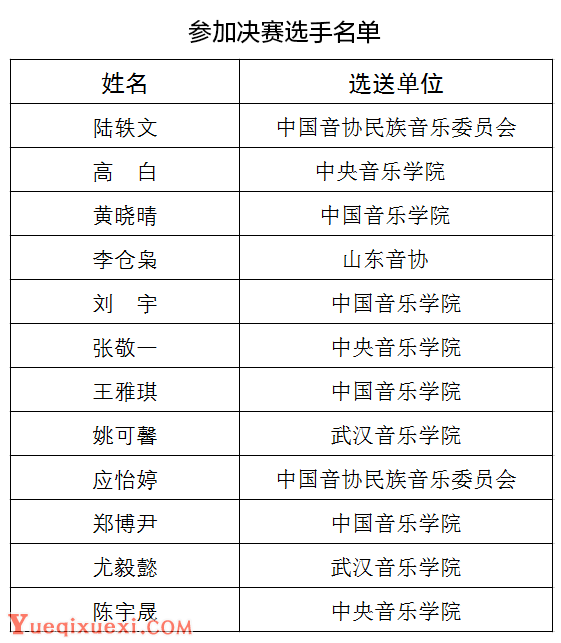 参加决赛选手名单

| 姓名 | 选送单位 |
|---|---|
| 陆轶文 | 中国音协民族音乐委员会 |
| 高　白 | 中央音乐学院 |
| 黄晓晴 | 中国音乐学院 |
| 李仓枭 | 山东音协 |
| 刘　宇 | 中国音乐学院 |
| 张敬一 | 中央音乐学院 |
| 王雅琪 | 中国音乐学院 |
| 姚可馨 | 武汉音乐学院 |
| 应怡婷 | 中国音协民族音乐委员会 |
| 郑博尹 | 中国音乐学院 |
| 尤毅懿 | 武汉音乐学院 |
| 陈宇晟 | 中央音乐学院 |

Yueqixuexi.COM